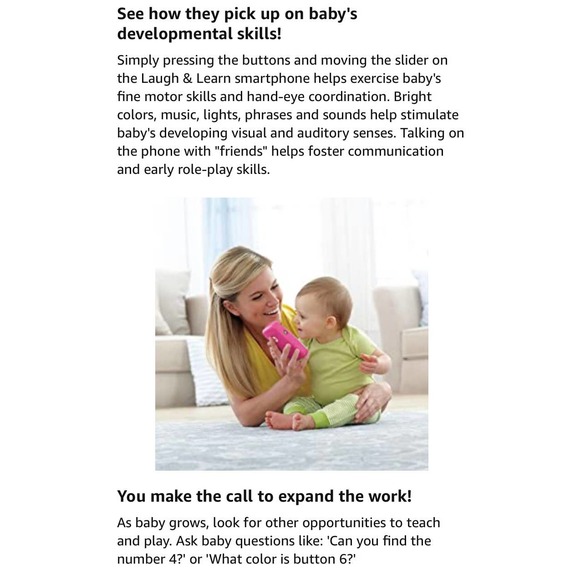 See how they pick up on baby's developmental skills!

Simply pressing the buttons and moving the slider on the Laugh & Learn smartphone helps exercise baby's fine motor skills and hand-eye coordination. Bright colors, music, lights, phrases and sounds help stimulate baby's developing visual and auditory senses. Talking on the phone with "friends" helps foster communication and early role-play skills.

You make the call to expand the work!

As baby grows, look for other opportunities to teach and play. Ask baby questions like: 'Can you find the number 4?' or 'What color is button 6?'